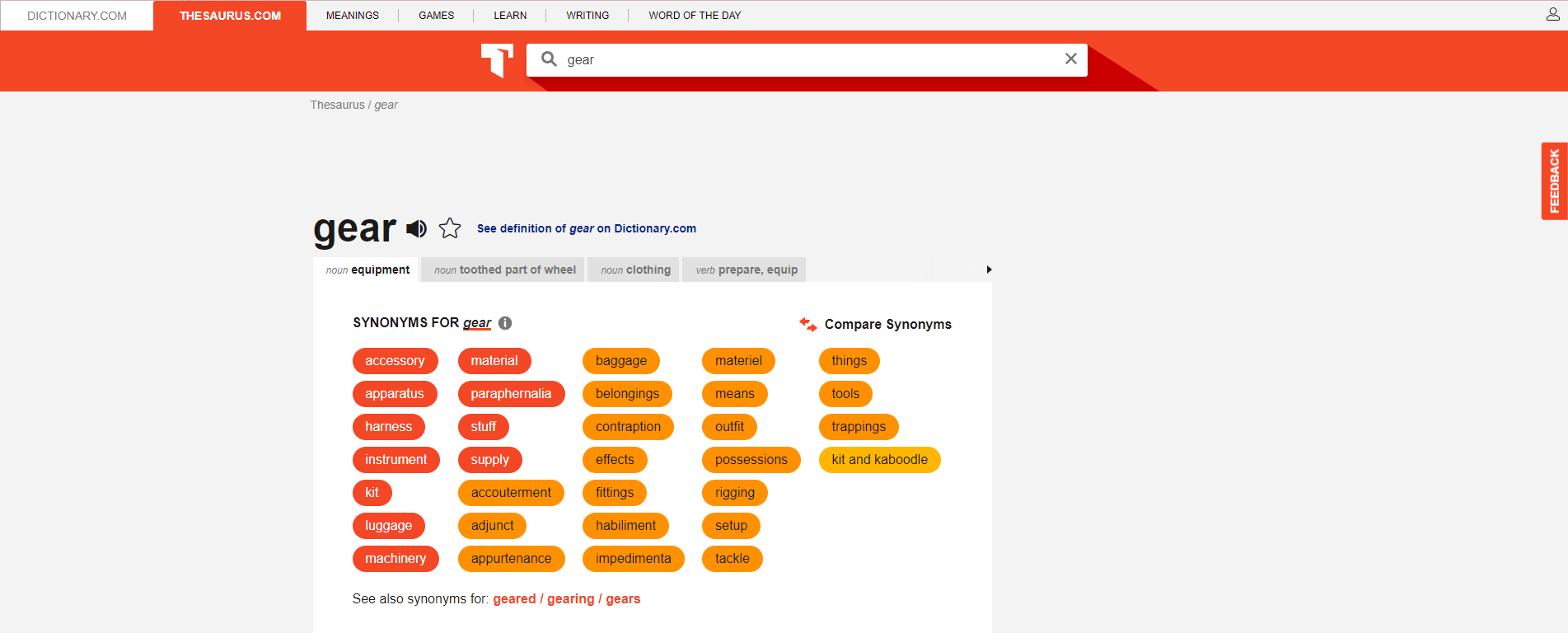 DICTIONARY.COM THESAURUS.COM MEANINGS GAMES LEARN WRITING WORD OF THE DAY

gear

Thesaurus / gear

FEEDBACK

gear

See definition of gear on Dictionary.com

noun equipment noun toothed part of wheel noun clothing verb prepare, equip

SYNONYMS FOR gear

Compare Synonyms

accessory
apparatus
harness
instrument
kit
luggage
machinery
material
paraphernalia
stuff
supply
accouterment
adjunct
appurtenance
baggage
belongings
contraption
effects
fittings
habiliment
impedimenta
materiel
means
outfit
possessions
rigging
setup
tackle
things
tools
trappings
kit and kaboodle

See also synonyms for: geared / gearing / gears